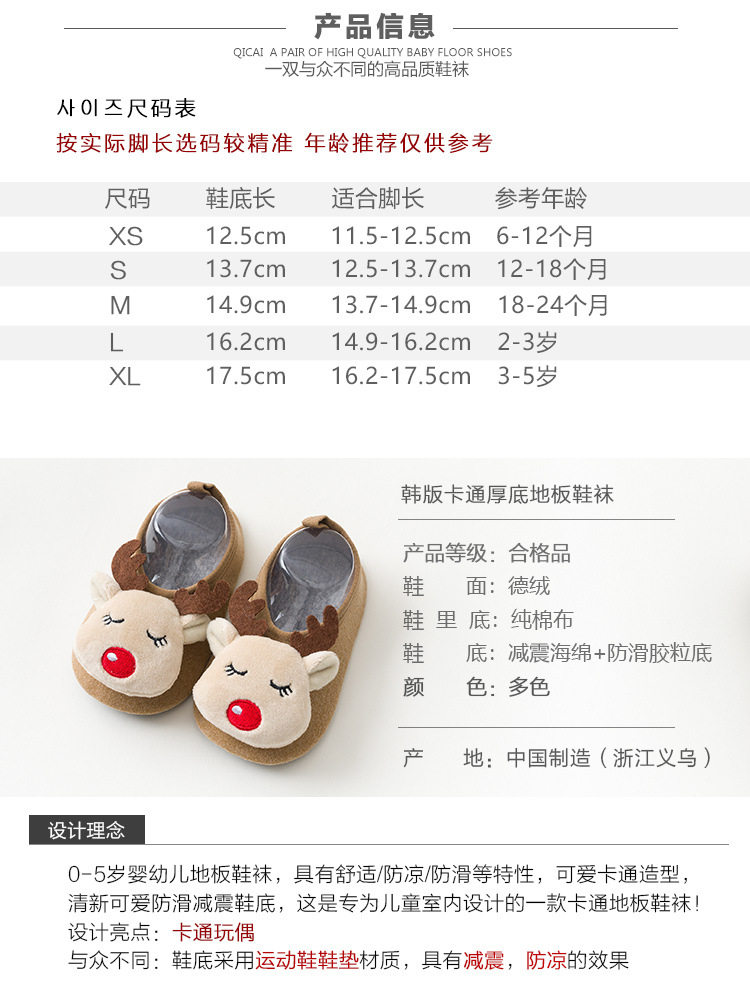 产品信息

QICAI A PAIR OF HIGH QUALITY BABY FLOOR SHOES
一双与众不同的高品质鞋袜

사이즈尺码表
按实际脚长选码较精准 年龄推荐仅供参考

| 尺码 | 鞋底长 | 适合脚长 | 参考年龄 |
|---|---|---|---|
| XS | 12.5cm | 11.5-12.5cm | 6-12个月 |
| S | 13.7cm | 12.5-13.7cm | 12-18个月 |
| M | 14.9cm | 13.7-14.9cm | 18-24个月 |
| L | 16.2cm | 14.9-16.2cm | 2-3岁 |
| XL | 17.5cm | 16.2-17.5cm | 3-5岁 |

韩版卡通厚底地板鞋袜

产品等级：合格品
鞋 面：德绒
鞋里底：纯棉布
鞋 底：减震海绵+防滑胶粒底
颜 色：多色

产 地：中国制造（浙江义乌）

设计理念

0-5岁婴幼儿地板鞋袜，具有舒适/防凉/防滑等特性，可爱卡通造型，清新可爱防滑减震鞋底，这是专为儿童室内设计的一款卡通地板鞋袜！
设计亮点：卡通玩偶
与众不同：鞋底采用运动鞋鞋垫材质，具有减震，防凉的效果